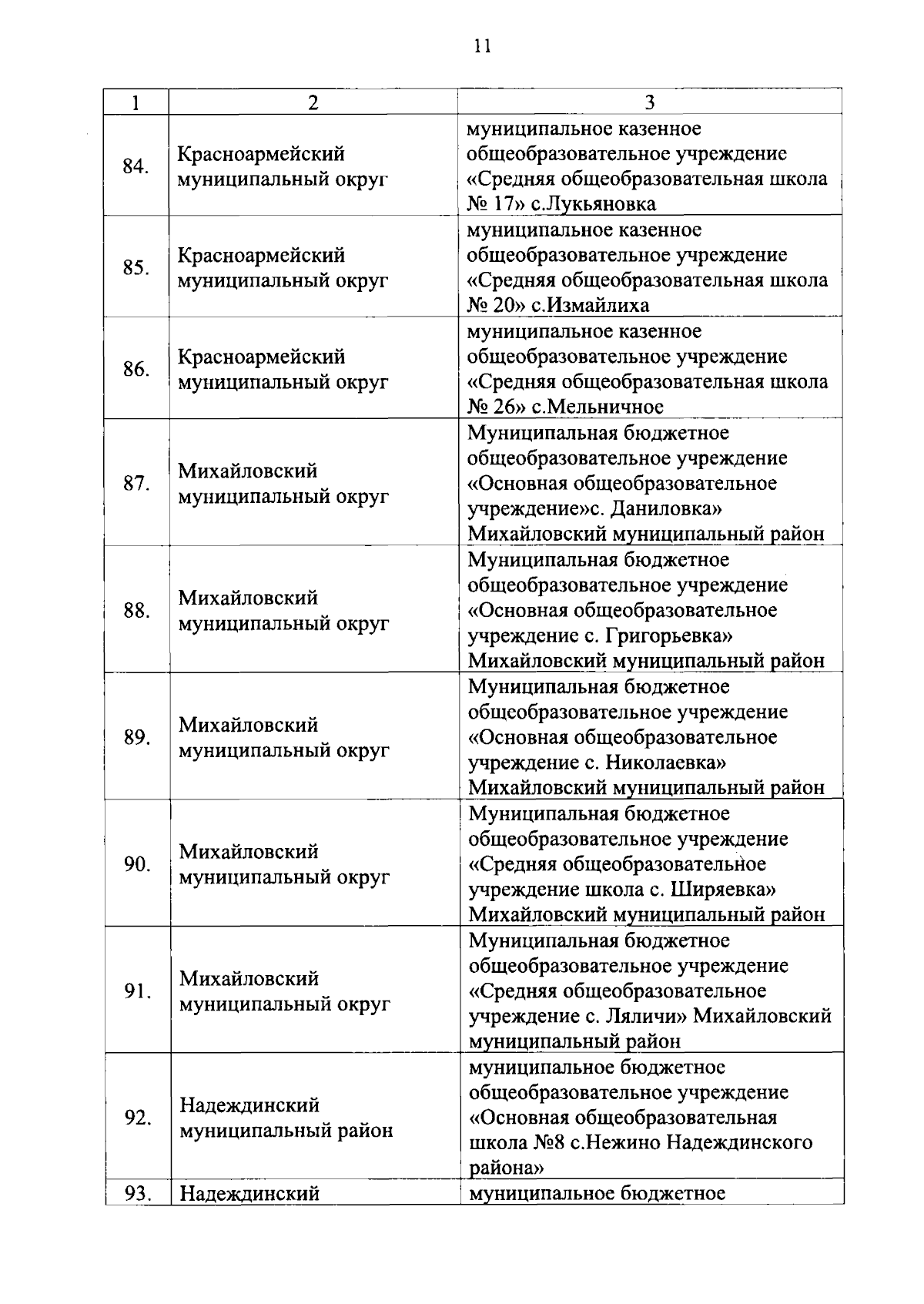 11

| 1 | 2 | 3 |
|---|---|---|
| 84. | Красноармейский муниципальный округ | муниципальное казенное общеобразовательное учреждение «Средняя общеобразовательная школа № 17» с.Лукьяновка |
| 85. | Красноармейский муниципальный округ | муниципальное казенное общеобразовательное учреждение «Средняя общеобразовательная школа № 20» с.Измайлиха |
| 86. | Красноармейский муниципальный округ | муниципальное казенное общеобразовательное учреждение «Средняя общеобразовательная школа № 26» с.Мельничное |
| 87. | Михайловский муниципальный округ | Муниципальная бюджетное общеобразовательное учреждение «Основная общеобразовательное учреждение»с. Даниловка» Михайловский муниципальный район |
| 88. | Михайловский муниципальный округ | Муниципальная бюджетное общеобразовательное учреждение «Основная общеобразовательное учреждение с. Григорьевка» Михайловский муниципальный район |
| 89. | Михайловский муниципальный округ | Муниципальная бюджетное общеобразовательное учреждение «Основная общеобразовательное учреждение с. Николаевка» Михайловский муниципальный район |
| 90. | Михайловский муниципальный округ | Муниципальная бюджетное общеобразовательное учреждение «Средняя общеобразовательное учреждение школа с. Ширяевка» Михайловский муниципальный район |
| 91. | Михайловский муниципальный округ | Муниципальная бюджетное общеобразовательное учреждение «Средняя общеобразовательное учреждение с. Ляличи» Михайловский муниципальный район |
| 92. | Надеждинский муниципальный район | муниципальное бюджетное общеобразовательное учреждение «Основная общеобразовательная школа №8 с.Нежино Надеждинского района» |
| 93. | Надеждинский | муниципальное бюджетное |